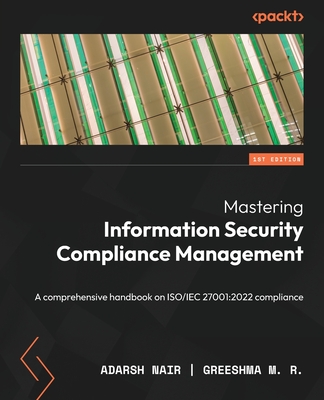 <packt>

1ST EDITION

Mastering
Information Security
Compliance Management

A comprehensive handbook on ISO/IEC 27001:2022 compliance

ADARSH NAIR | GREESHMA M. R.